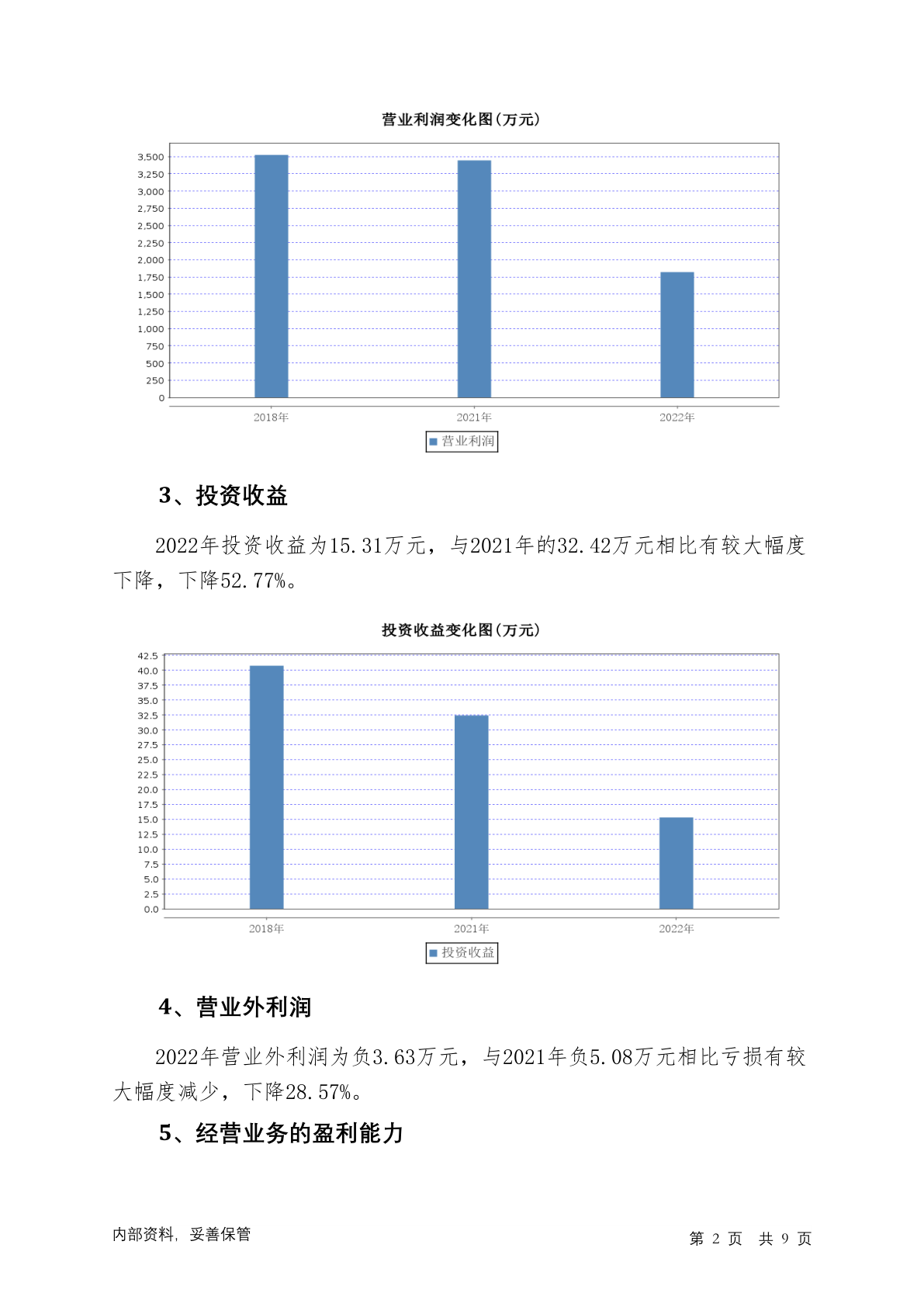 营业利润变化图(万元)

3,500
3,250
3,000
2,750
2,500
2,250
2,000
1,750
1,500
1,250
1,000
750
500
250
0

2018年 2021年 2022年

营业利润

3、投资收益

2022年投资收益为15.31万元，与2021年的32.42万元相比有较大幅度下降，下降52.77%。

投资收益变化图(万元)

42.5
40.0
37.5
35.0
32.5
30.0
27.5
25.0
22.5
20.0
17.5
15.0
12.5
10.0
7.5
5.0
2.5
0.0

2018年 2021年 2022年

投资收益

4、营业外利润

2022年营业外利润为负3.63万元，与2021年负5.08万元相比亏损有较大幅度减少，下降28.57%。

5、经营业务的盈利能力

内部资料，妥善保管

第 2 页 共 9 页